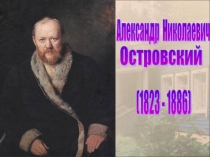 Александр Николаевич
Островский

(1823 - 1886)